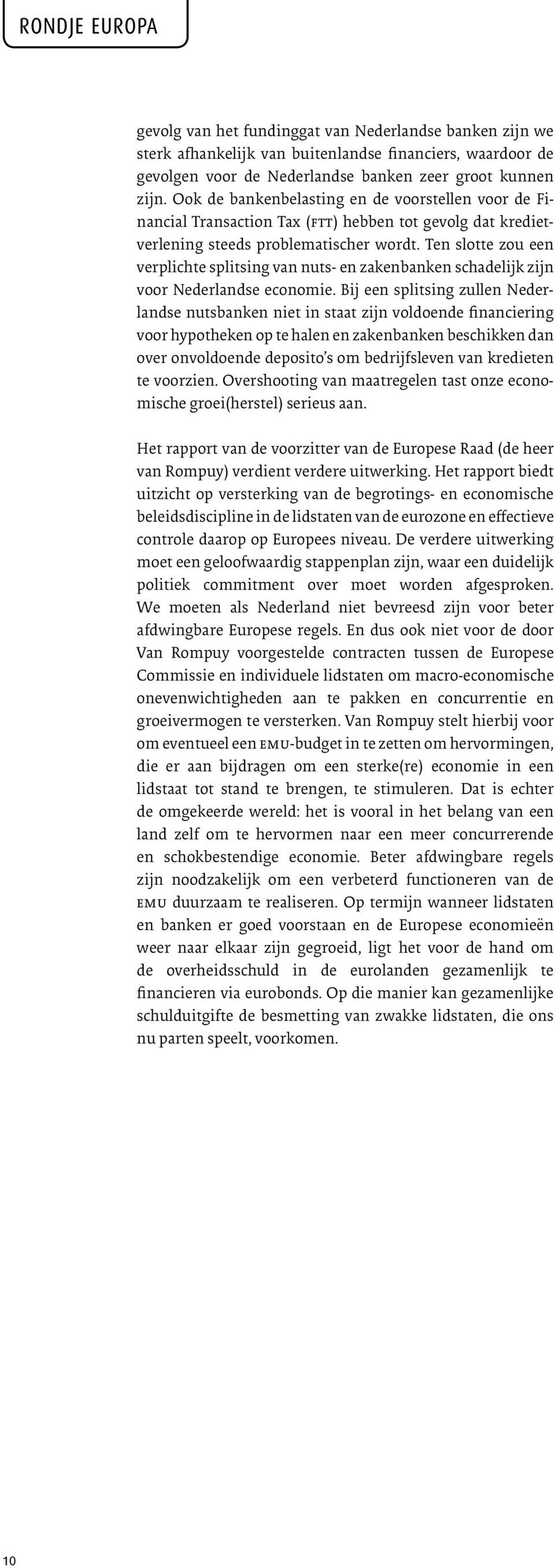 RONDJE EUROPA

gevolg van het fundinggat van Nederlandse banken zijn we sterk afhankelijk van buitenlandse financiers, waardoor de gevolgen voor de Nederlandse banken zeer groot kunnen zijn. Ook de bankenbelasting en de voorstellen voor de Financial Transaction Tax (FTT) hebben tot gevolg dat kredietverlening steeds problematischer wordt. Ten slotte zou een verplichte splitsing van nuts- en zakenbanken schadelijk zijn voor Nederlandse economie. Bij een splitsing zullen Nederlandse nutsbanken niet in staat zijn voldoende financiering voor hypotheken op te halen en zakenbanken beschikken dan over onvoldoende deposito's om bedrijfsleven van kredieten te voorzien. Overshooting van maatregelen tast onze economische groei(herstel) serieus aan.

Het rapport van de voorzitter van de Europese Raad (de heer van Rompuy) verdient verdere uitwerking. Het rapport biedt uitzicht op versterking van de begrotings- en economische beleidsdiscipline in de lidstaten van de eurozone en effectieve controle daarop op Europees niveau. De verdere uitwerking moet een geloofwaardig stappenplan zijn, waar een duidelijk politiek commitment over moet worden afgesproken. We moeten als Nederland niet bevreesd zijn voor beter afdwingbare Europese regels. En dus ook niet voor de door Van Rompuy voorgestelde contracten tussen de Europese Commissie en individuele lidstaten om macro-economische onevenwichtigheden aan te pakken en concurrentie en groeivermogen te versterken. Van Rompuy stelt hierbij voor om eventueel een EMU-budget in te zetten om hervormingen, die er aan bijdragen om een sterke(re) economie in een lidstaat tot stand te brengen, te stimuleren. Dat is echter de omgekeerde wereld: het is vooral in het belang van een land zelf om te hervormen naar een meer concurrerende en schokbestendige economie. Beter afdwingbare regels zijn noodzakelijk om een verbeterd functioneren van de EMU duurzaam te realiseren. Op termijn wanneer lidstaten en banken er goed voorstaan en de Europese economieën weer naar elkaar zijn gegroeid, ligt het voor de hand om de overheidsschuld in de eurolanden gezamenlijk te financieren via eurobonds. Op die manier kan gezamenlijke schulduitgifte de besmetting van zwakke lidstaten, die ons nu parten speelt, voorkomen.

10